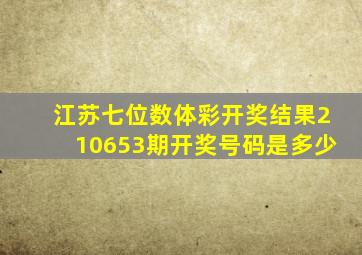 江苏七位数体彩开奖结果210653期开奖号码是多少